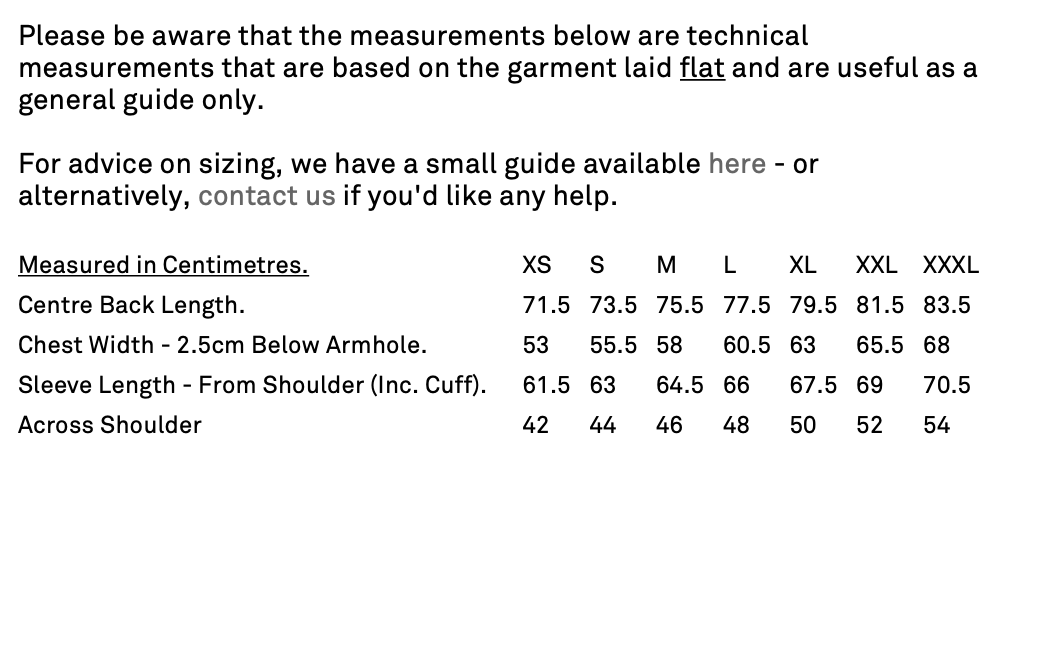 Please be aware that the measurements below are technical measurements that are based on the garment laid flat and are useful as a general guide only.

For advice on sizing, we have a small guide available here - or alternatively, contact us if you'd like any help.

| Measured in Centimetres. | XS | S | M | L | XL | XXL | XXXL |
|---|---|---|---|---|---|---|---|
| Centre Back Length. | 71.5 | 73.5 | 75.5 | 77.5 | 79.5 | 81.5 | 83.5 |
| Chest Width - 2.5cm Below Armhole. | 53 | 55.5 | 58 | 60.5 | 63 | 65.5 | 68 |
| Sleeve Length - From Shoulder (Inc. Cuff). | 61.5 | 63 | 64.5 | 66 | 67.5 | 69 | 70.5 |
| Across Shoulder | 42 | 44 | 46 | 48 | 50 | 52 | 54 |